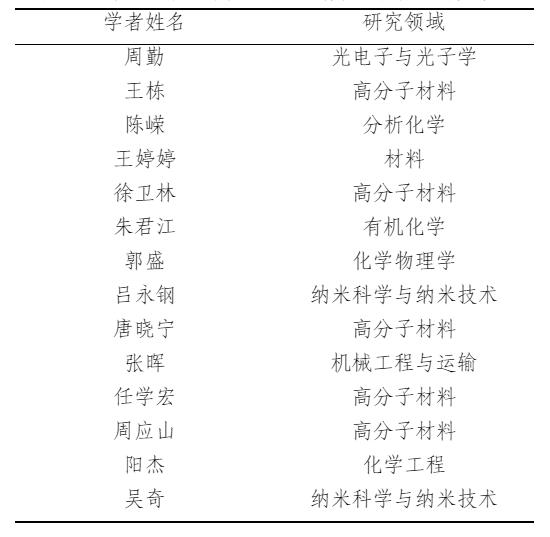 | 学者姓名 | 研究领域 |
|---|---|
| 周勤 | 光电子与光子学 |
| 王栋 | 高分子材料 |
| 陈嵘 | 分析化学 |
| 王婷婷 | 材料 |
| 徐卫林 | 高分子材料 |
| 朱君江 | 有机化学 |
| 郭盛 | 化学物理学 |
| 吕永钢 | 纳米科学与纳米技术 |
| 唐晓宁 | 高分子材料 |
| 张晖 | 机械工程与运输 |
| 任学宏 | 高分子材料 |
| 周应山 | 高分子材料 |
| 阳杰 | 化学工程 |
| 吴奇 | 纳米科学与纳米技术 |